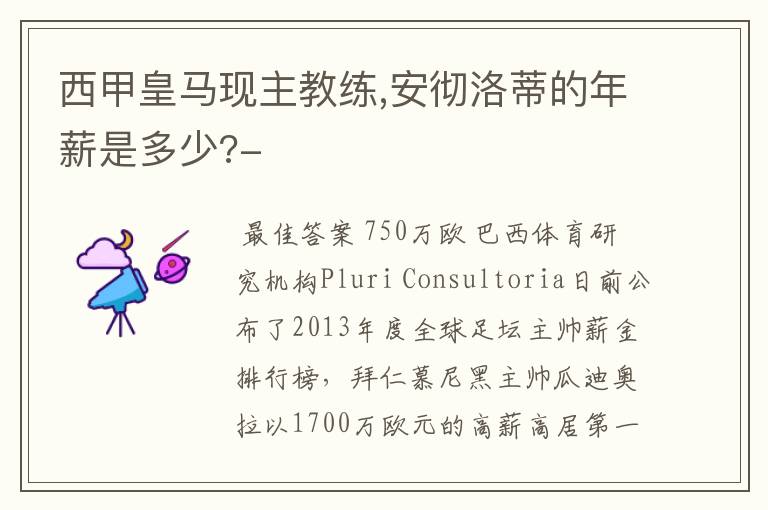 西甲皇马现主教练,安彻洛蒂的年薪是多少?-

最佳答案 750万欧 巴西体育研究机构Pluri Consultoria日前公布了2013年度全球足坛主帅薪金排行榜，拜仁慕尼黑主帅瓜迪奥拉以1700万欧元的高薪高居第一